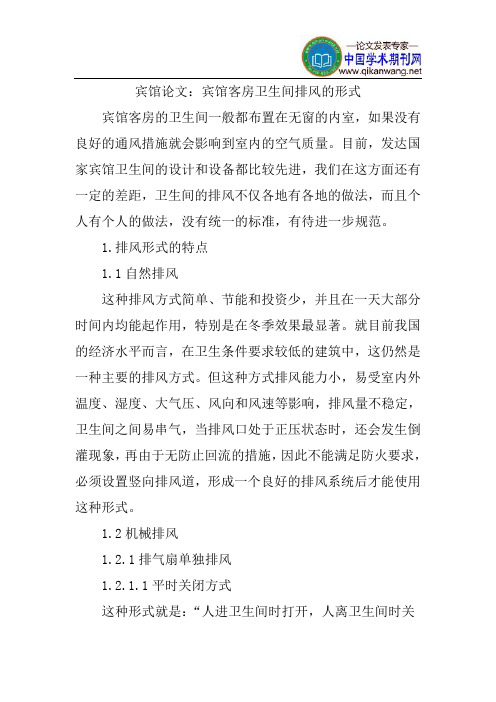 —论文发表专家—
中国学术期刊网
www.qikanwang.net

宾馆论文：宾馆客房卫生间排风的形式

宾馆客房的卫生间一般都布置在无窗的内室，如果没有良好的通风措施就会影响到室内的空气质量。目前，发达国家宾馆卫生间的设计和设备都比较先进，我们在这方面还有一定的差距，卫生间的排风不仅各地有各地的做法，而且个人有个人的做法，没有统一的标准，有待进一步规范。

1.排风形式的特点

1.1自然排风

这种排风方式简单、节能和投资少，并且在一天大部分时间内均能起作用，特别是在冬季效果最显著。就目前我国的经济水平而言，在卫生条件要求较低的建筑中，这仍然是一种主要的排风方式。但这种方式排风能力小，易受室内外温度、湿度、大气压、风向和风速等影响，排风量不稳定，卫生间之间易串气，当排风口处于正压状态时，还会发生倒灌现象，再由于无防止回流的措施，因此不能满足防火要求，必须设置竖向排风道，形成一个良好的排风系统后才能使用这种形式。

1.2机械排风

1.2.1排气扇单独排风

1.2.1.1平时关闭方式

这种形式就是：“人进卫生间时打开，人离卫生间时关